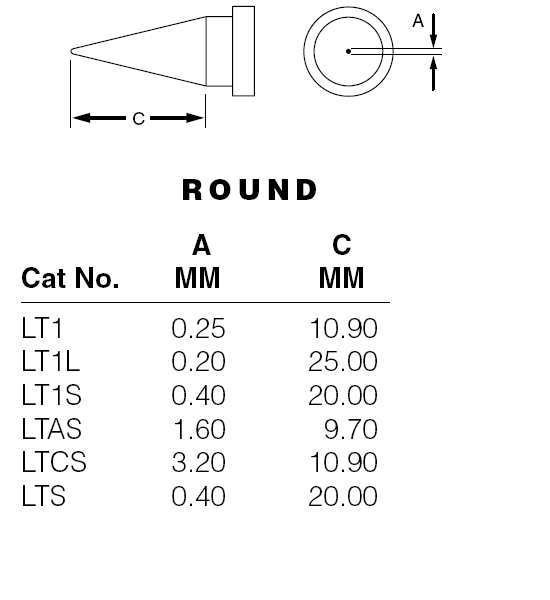 C

A

ROUND

| Cat No. | A MM | C MM |
|---|---|---|
| LT1 | 0.25 | 10.90 |
| LT1L | 0.20 | 25.00 |
| LT1S | 0.40 | 20.00 |
| LTAS | 1.60 | 9.70 |
| LTCS | 3.20 | 10.90 |
| LTS | 0.40 | 20.00 |